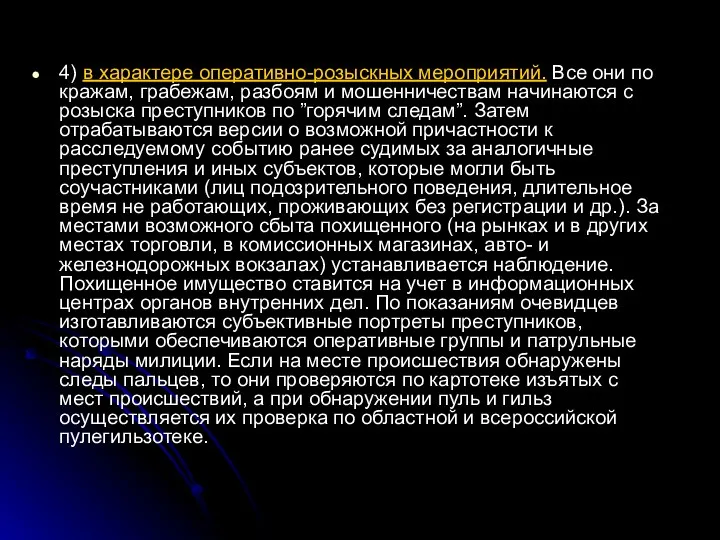 4) в характере оперативно-розыскных мероприятий. Все они по кражам, грабежам, разбоям и мошенничествам начинаются с розыска преступников по ”горячим следам”. Затем отрабатываются версии о возможной причастности к расследуемому событию ранее судимых за аналогичные преступления и иных субъектов, которые могли быть соучастниками (лиц подозрительного поведения, длительное время не работающих, проживающих без регистрации и др.). За местами возможного сбыта похищенного (на рынках и в других местах торговли, в комиссионных магазинах, авто- и железнодорожных вокзалах) устанавливается наблюдение. Похищенное имущество ставится на учет в информационных центрах органов внутренних дел. По показаниям очевидцев изготавливаются субъективные портреты преступников, которыми обеспечиваются оперативные группы и патрульные наряды милиции. Если на месте происшествия обнаружены следы пальцев, то они проверяются по картотеке изъятых с мест происшествий, а при обнаружении пуль и гильз осуществляется их проверка по областной и всероссийской пулегильзотеке.